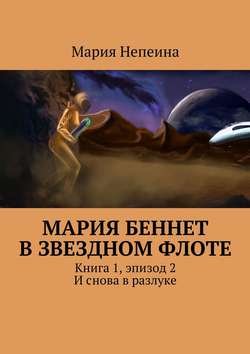 Мария Непеина

МАРИЯ БЕННЕТ В ЗВЕЗДНОМ ФЛОТЕ

Книга 1, эпизод 2
И снова в разлуке